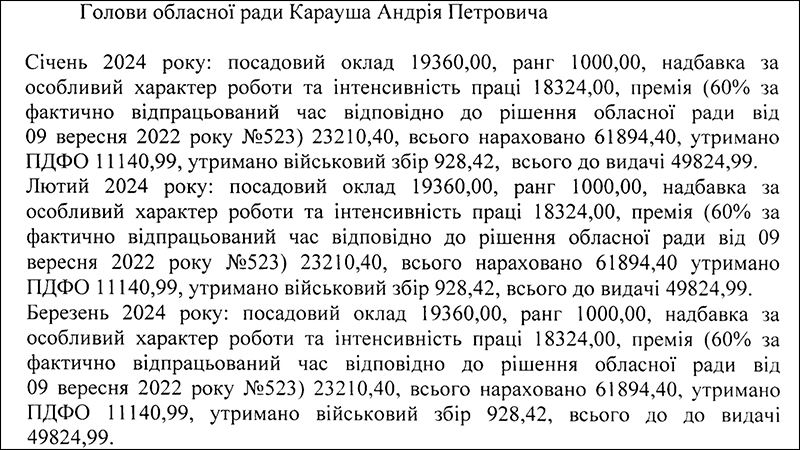 Голови обласної ради Карауша Андрія Петровича

Січень 2024 року: посадовий оклад 19360,00, ранг 1000,00, надбавка за особливий характер роботи та інтенсивність праці 18324,00, премія (60% за фактично відпрацьований час відповідно до рішення обласної ради від 09 вересня 2022 року №523) 23210,40, всього нараховано 61894,40, утримано ПДФО 11140,99, утримано військовий збір 928,42, всього до видачі 49824,99.
Лютий 2024 року: посадовий оклад 19360,00, ранг 1000,00, надбавка за особливий характер роботи та інтенсивність праці 18324,00, премія (60% за фактично відпрацьований час відповідно до рішення обласної ради від 09 вересня 2022 року №523) 23210,40, всього нараховано 61894,40 утримано ПДФО 11140,99, утримано військовий збір 928,42, всього до видачі 49824,99.
Березень 2024 року: посадовий оклад 19360,00, ранг 1000,00, надбавка за особливий характер роботи та інтенсивність праці 18324,00, премія (60% за фактично відпрацьований час відповідно до рішення обласної ради від 09 вересня 2022 року №523) 23210,40, всього нараховано 61894,40, утримано ПДФО 11140,99, утримано військовий збір 928,42, всього до до видачі 49824,99.